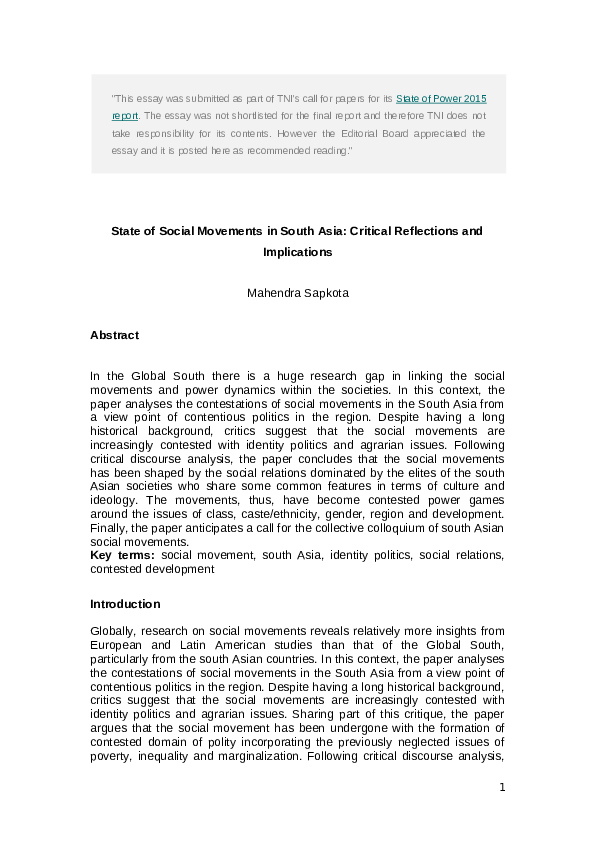 "This essay was submitted as part of TNI's call for papers for its State of Power 2015 report. The essay was not shortlisted for the final report and therefore TNI does not take responsibility for its contents. However the Editorial Board appreciated the essay and it is posted here as recommended reading."

State of Social Movements in South Asia: Critical Reflections and Implications

Mahendra Sapkota

Abstract

In the Global South there is a huge research gap in linking the social movements and power dynamics within the societies. In this context, the paper analyses the contestations of social movements in the South Asia from a view point of contentious politics in the region. Despite having a long historical background, critics suggest that the social movements are increasingly contested with identity politics and agrarian issues. Following critical discourse analysis, the paper concludes that the social movements has been shaped by the social relations dominated by the elites of the south Asian societies who share some common features in terms of culture and ideology. The movements, thus, have become contested power games around the issues of class, caste/ethnicity, gender, region and development. Finally, the paper anticipates a call for the collective colloquium of south Asian social movements.
Key terms: social movement, south Asia, identity politics, social relations, contested development

Introduction

Globally, research on social movements reveals relatively more insights from European and Latin American studies than that of the Global South, particularly from the south Asian countries. In this context, the paper analyses the contestations of social movements in the South Asia from a view point of contentious politics in the region. Despite having a long historical background, critics suggest that the social movements are increasingly contested with identity politics and agrarian issues. Sharing part of this critique, the paper argues that the social movement has been undergone with the formation of contested domain of polity incorporating the previously neglected issues of poverty, inequality and marginalization. Following critical discourse analysis,

1